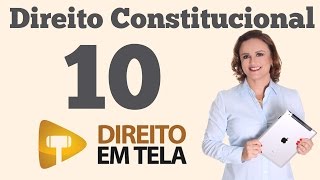 Direito Constitucional

10

DIREITO
EM TELA